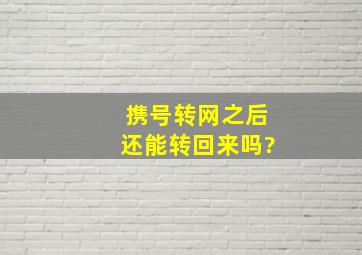 携号转网之后
还能转回来吗?